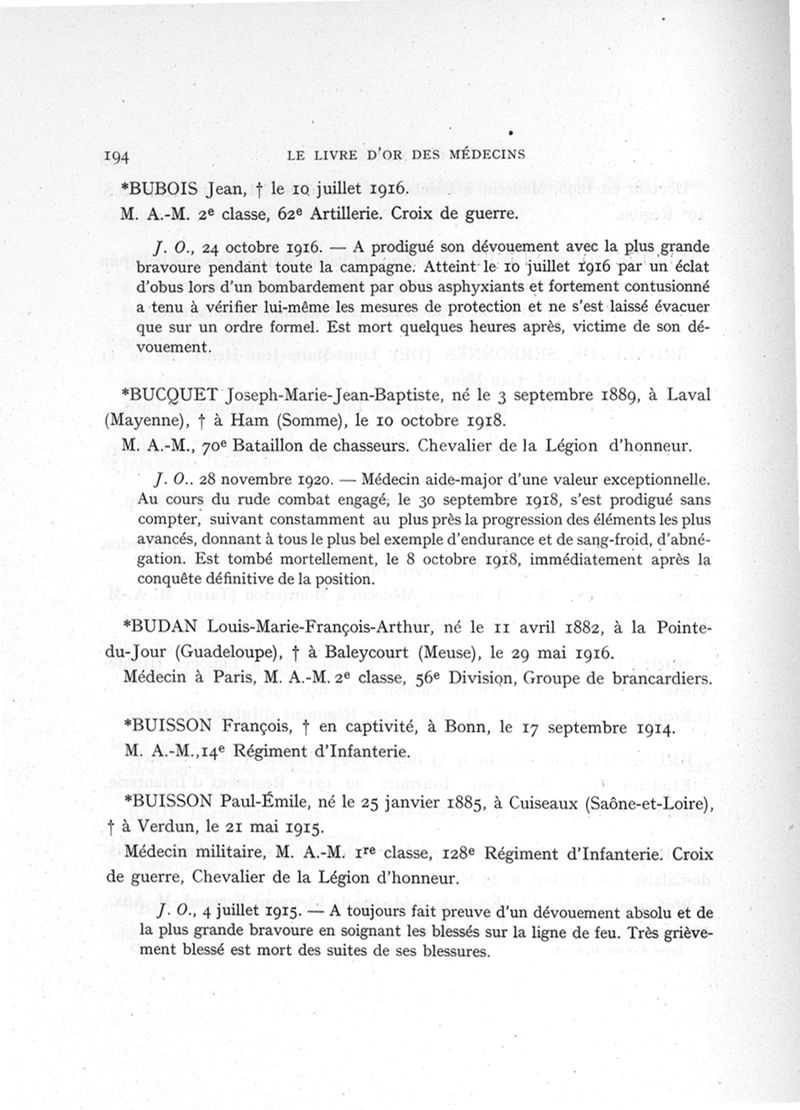 194 LE LIVRE D'OR DES MÉDECINS

*BUBOIS Jean, † le 10 juillet 1916.

M. A.-M. 2e classe, 62e Artillerie. Croix de guerre.

J. O., 24 octobre 1916. — A prodigué son dévouement avec la plus grande bravoure pendant toute la campagne. Atteint le 10 juillet 1916 par un éclat d'obus lors d'un bombardement par obus asphyxiants et fortement contusionné a tenu à vérifier lui-même les mesures de protection et ne s'est laissé évacuer que sur un ordre formel. Est mort quelques heures après, victime de son dévouement.

*BUCQUET Joseph-Marie-Jean-Baptiste, né le 3 septembre 1889, à Laval (Mayenne), † à Ham (Somme), le 10 octobre 1918.

M. A.-M., 70e Bataillon de chasseurs. Chevalier de la Légion d'honneur.

J. O.. 28 novembre 1920. — Médecin aide-major d'une valeur exceptionnelle. Au cours du rude combat engagé, le 30 septembre 1918, s'est prodigué sans compter, suivant constamment au plus près la progression des éléments les plus avancés, donnant à tous le plus bel exemple d'endurance et de sang-froid, d'abnégation. Est tombé mortellement, le 8 octobre 1918, immédiatement après la conquête définitive de la position.

*BUDAN Louis-Marie-François-Arthur, né le 11 avril 1882, à la Pointe-du-Jour (Guadeloupe), † à Baleycourt (Meuse), le 29 mai 1916.

Médecin à Paris, M. A.-M. 2e classe, 56e Division, Groupe de brancardiers.

*BUISSON François, † en captivité, à Bonn, le 17 septembre 1914.

M. A.-M.,14e Régiment d'Infanterie.

*BUISSON Paul-Émile, né le 25 janvier 1885, à Cuiseaux (Saône-et-Loire), † à Verdun, le 21 mai 1915.

Médecin militaire, M. A.-M. 1re classe, 128e Régiment d'Infanterie. Croix de guerre, Chevalier de la Légion d'honneur.

J. O., 4 juillet 1915. — A toujours fait preuve d'un dévouement absolu et de la plus grande bravoure en soignant les blessés sur la ligne de feu. Très grièvement blessé est mort des suites de ses blessures.